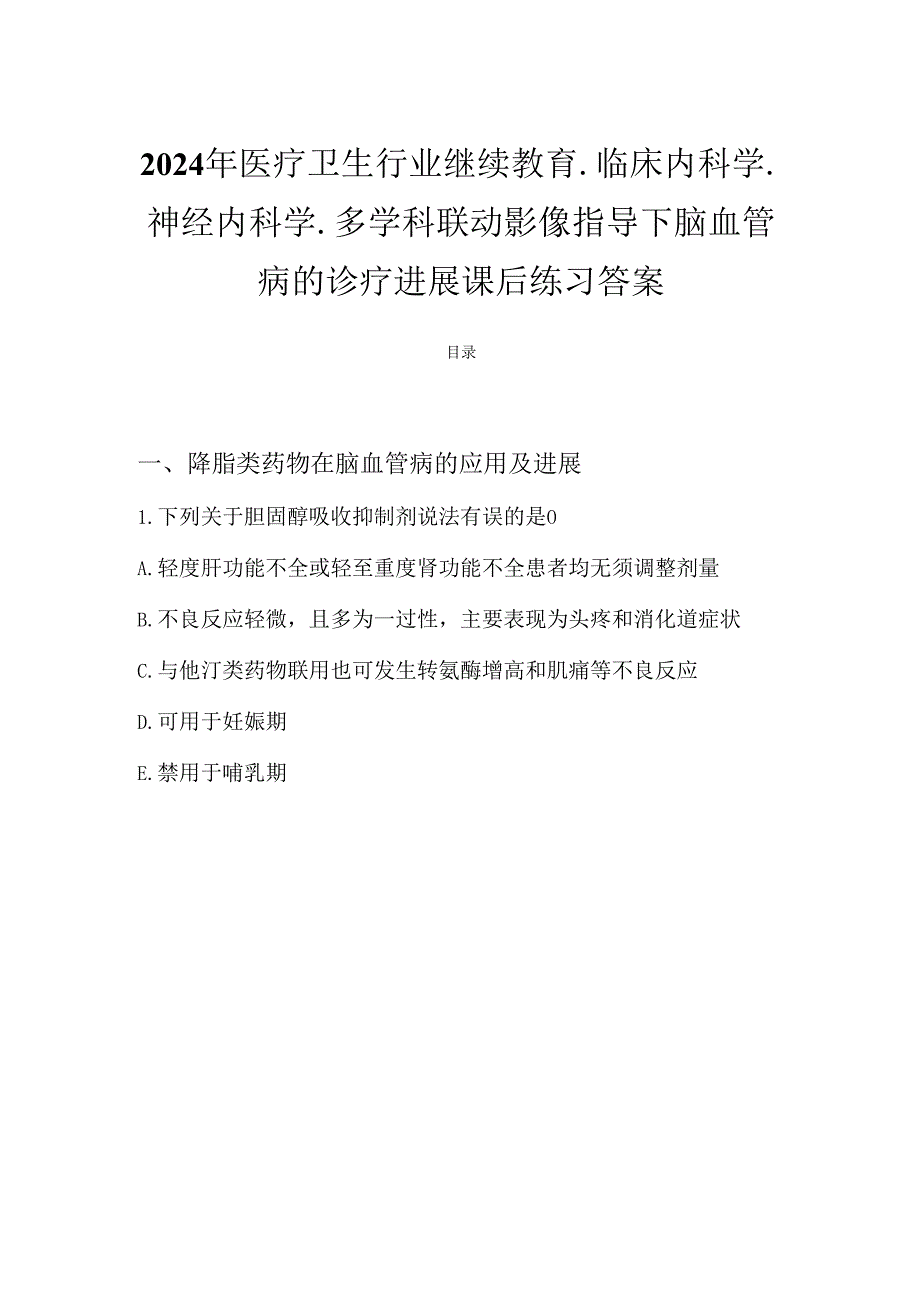 2024年医疗卫生行业继续教育.临床内科学.神经内科学.多学科联动影像指导下脑血管病的诊疗进展课后练习答案

目录

一、降脂类药物在脑血管病的应用及进展

1.下列关于胆固醇吸收抑制剂说法有误的是0

A.轻度肝功能不全或轻至重度肾功能不全患者均无须调整剂量

B.不良反应轻微，且多为一过性，主要表现为头疼和消化道症状

C.与他汀类药物联用也可发生转氨酶增高和肌痛等不良反应

D.可用于妊娠期

E.禁用于哺乳期